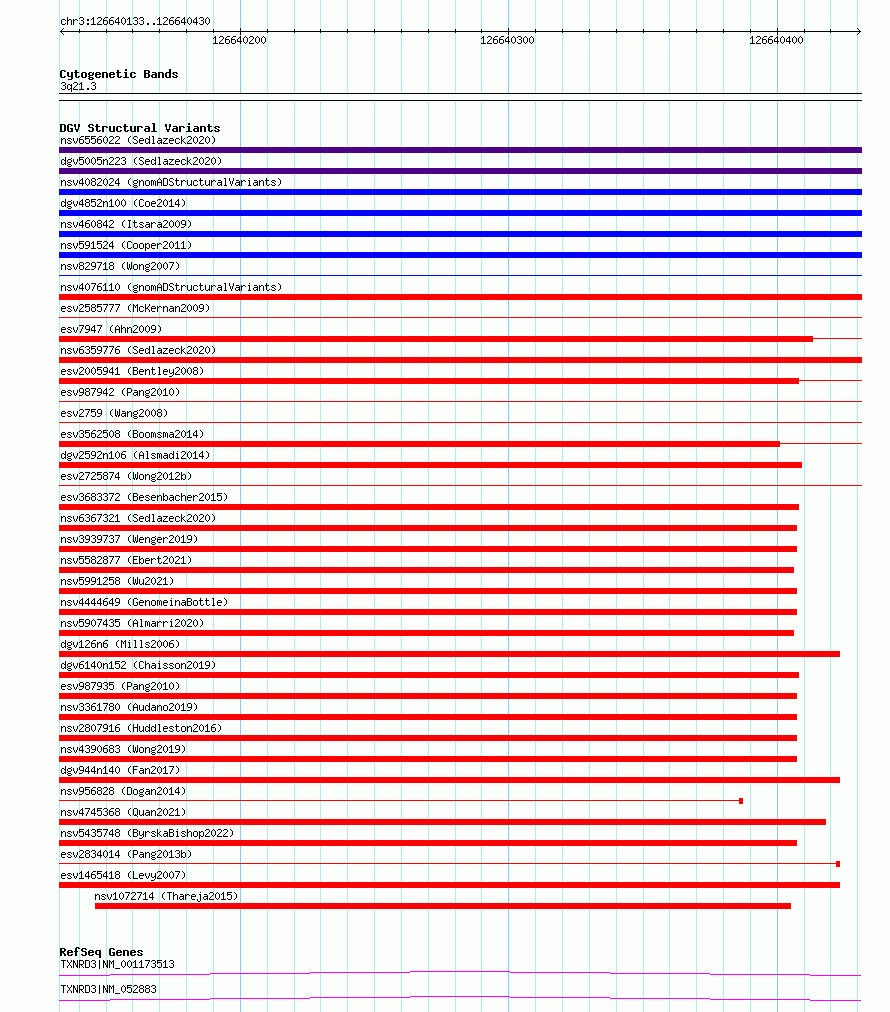 chr3:126640133..126640430

126640200 126640300 126640400

Cytogenetic Bands
3q21.3

DGV Structural Variants
nsv6556022 (Sedlazeck2020)
dgv5005n223 (Sedlazeck2020)
nsv4082024 (gnomADStructuralVariants)
dgv4852n100 (Coe2014)
nsv460842 (Itsara2009)
nsv591524 (Cooper2011)
nsv829718 (Wong2007)
nsv4076110 (gnomADStructuralVariants)
esv2585777 (McKernan2009)
esv7947 (Ahn2009)
nsv6359776 (Sedlazeck2020)
esv2005941 (Bentley2008)
esv987942 (Pang2010)
esv2759 (Wang2008)
esv3562508 (Boomsma2014)
dgv2592n106 (Alsmadi2014)
esv2725874 (Wong2012b)
esv3683372 (Besenbacher2015)
nsv6367321 (Sedlazeck2020)
nsv3939737 (Wenger2019)
nsv5582877 (Ebert2021)
nsv5991258 (Wu2021)
nsv4444649 (GenomeinaBottle)
nsv5907435 (Almarri2020)
dgv126n6 (Mills2006)
dgv6140n152 (Chaisson2019)
esv987935 (Pang2010)
nsv3361780 (Audano2019)
nsv2807916 (Huddleston2016)
nsv4390683 (Wong2019)
dgv944n140 (Fan2017)
nsv956828 (Dogan2014)
nsv4745368 (Quan2021)
nsv5435748 (ByrskaBishop2022)
esv2834014 (Pang2013b)
esv1465418 (Levy2007)
nsv1072714 (Thareja2015)

RefSeq Genes
TXNRD3|NM_001173513
TXNRD3|NM_052883